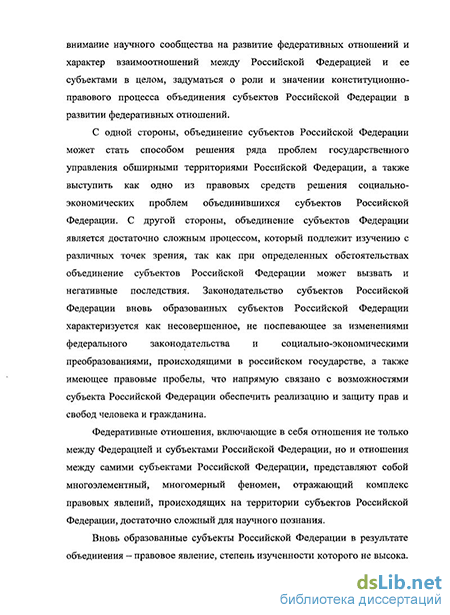 внимание научного сообщества на развитие федеративных отношений и характер взаимоотношений между Российской Федерацией и ее субъектами в целом, задуматься о роли и значении конституционно-правового процесса объединения субъектов Российской Федерации в развитии федеративных отношений.

С одной стороны, объединение субъектов Российской Федерации может стать способом решения ряда проблем государственного управления обширными территориями Российской Федерации, а также выступить как одно из правовых средств решения социально-экономических проблем объединившихся субъектов Российской Федерации. С другой стороны, объединение субъектов Федерации является достаточно сложным процессом, который подлежит изучению с различных точек зрения, так как при определенных обстоятельствах объединение субъектов Российской Федерации может вызвать и негативные последствия. Законодательство субъектов Российской Федерации вновь образованных субъектов Российской Федерации характеризуется как несовершенное, не поспевающее за изменениями федерального законодательства и социально-экономическими преобразованиями, происходящими в российском государстве, а также имеющее правовые пробелы, что напрямую связано с возможностями субъекта Российской Федерации обеспечить реализацию и защиту прав и свобод человека и гражданина.

Федеративные отношения, включающие в себя отношения не только между Федерацией и субъектами Российской Федерации, но и отношения между самими субъектами Российской Федерации, представляют собой многоэлементный, многомерный феномен, отражающий комплекс правовых явлений, происходящих на территории субъектов Российской Федерации, достаточно сложный для научного познания.

Вновь образованные субъекты Российской Федерации в результате объединения – правовое явление, степень изученности которого не высока.

dsLib.net
библиотека диссертаций